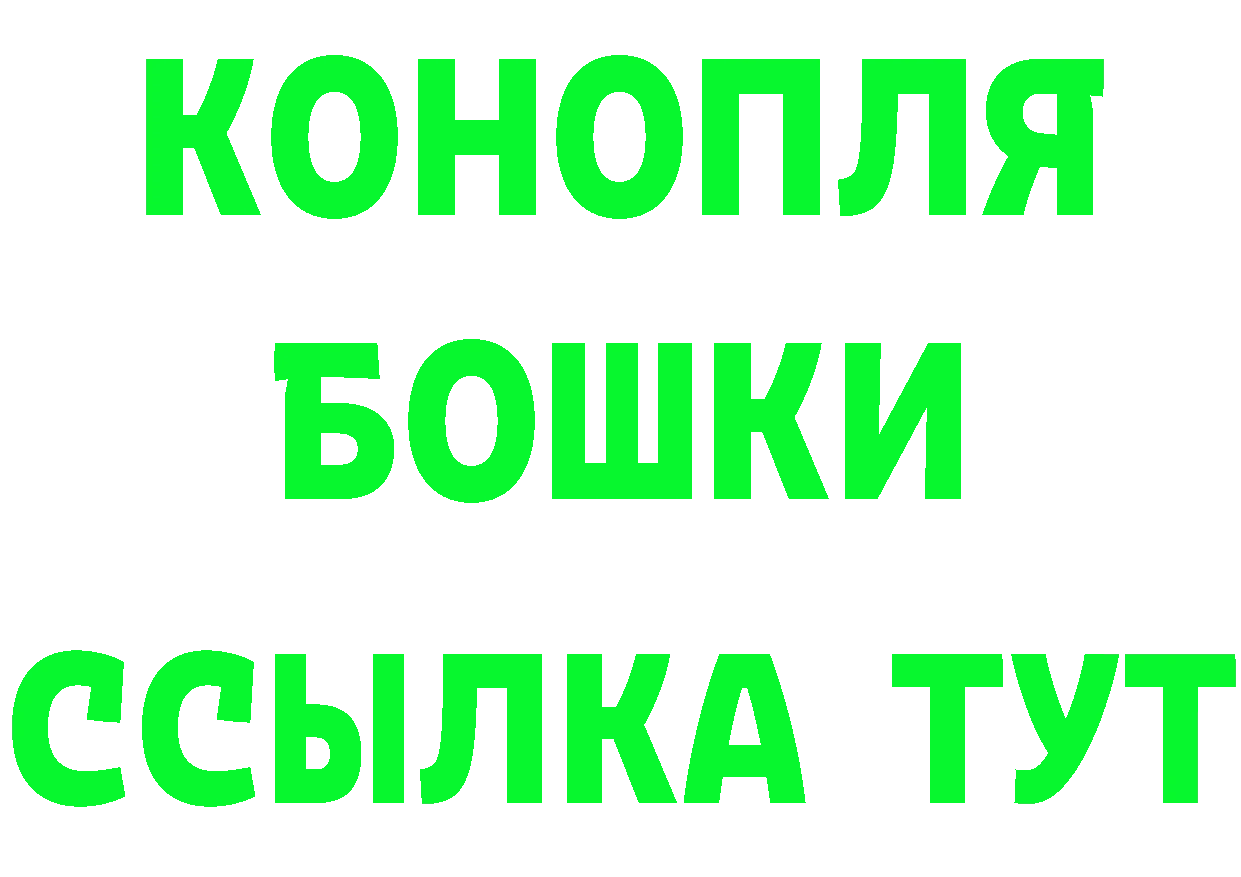 КОНОПЛЯ
БОШКИ
ССЫЛКА ТУТ